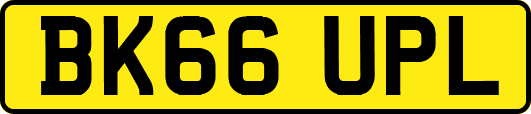 BK66 UPL